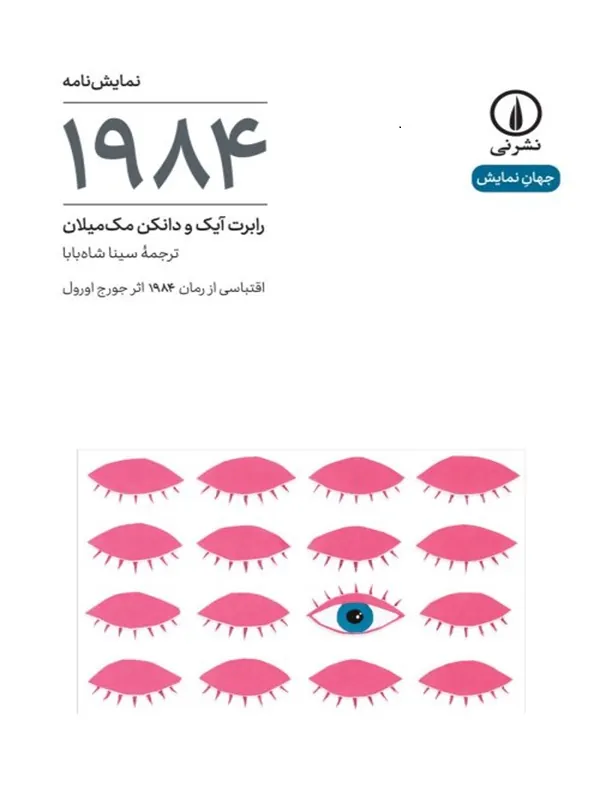 نمایش‌نامه

۱۹۸۴

رابرت آیک و دانکن مک‌میلان

ترجمهٔ سینا شاه‌بابا

اقتباسی از رمان ۱۹۸۴ اثر جورج اورول

نشرنی

جهانِ نمایش